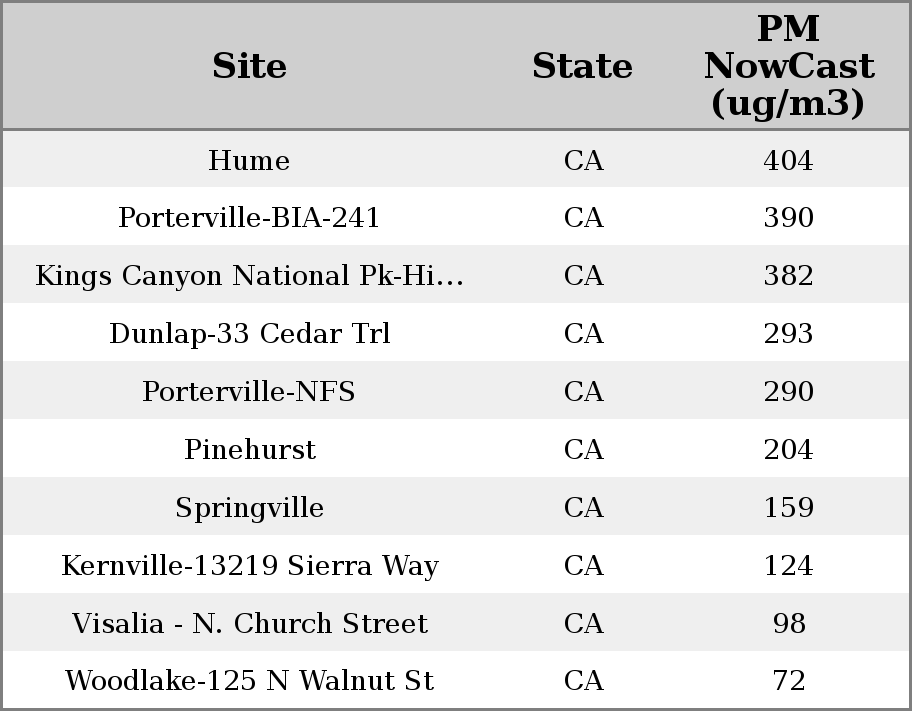 | Site | State | PM NowCast (ug/m3) |
|---|---|---|
| Hume | CA | 404 |
| Porterville-BIA-241 | CA | 390 |
| Kings Canyon National Pk-Hi... | CA | 382 |
| Dunlap-33 Cedar Trl | CA | 293 |
| Porterville-NFS | CA | 290 |
| Pinehurst | CA | 204 |
| Springville | CA | 159 |
| Kernville-13219 Sierra Way | CA | 124 |
| Visalia - N. Church Street | CA | 98 |
| Woodlake-125 N Walnut St | CA | 72 |